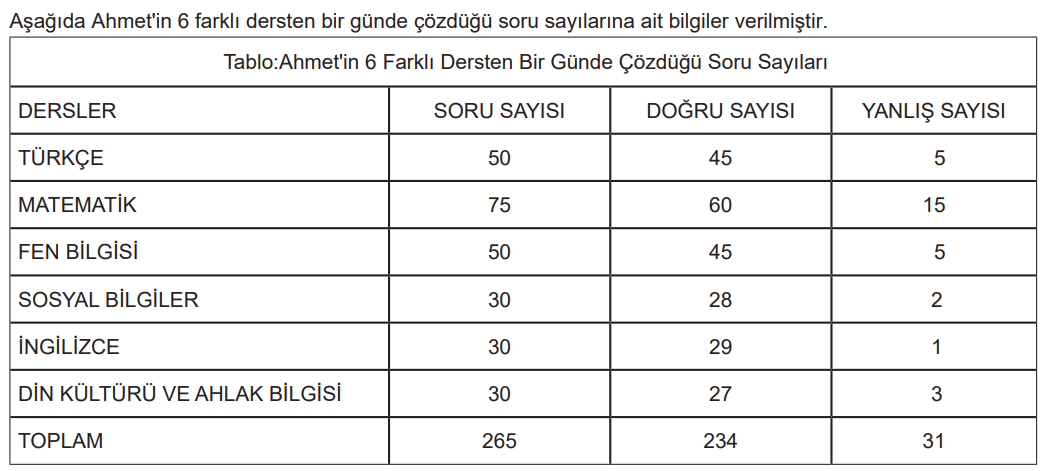 Aşağıda Ahmet'in 6 farklı dersten bir günde çözdüğü soru sayılarına ait bilgiler verilmiştir.

Tablo:Ahmet'in 6 Farklı Dersten Bir Günde Çözdüğü Soru Sayıları

| DERSLER | SORU SAYISI | DOĞRU SAYISI | YANLIŞ SAYISI |
|---|---|---|---|
| TÜRKÇE | 50 | 45 | 5 |
| MATEMATİK | 75 | 60 | 15 |
| FEN BİLGİSİ | 50 | 45 | 5 |
| SOSYAL BİLGİLER | 30 | 28 | 2 |
| İNGİLİZCE | 30 | 29 | 1 |
| DİN KÜLTÜRÜ VE AHLAK BİLGİSİ | 30 | 27 | 3 |
| TOPLAM | 265 | 234 | 31 |